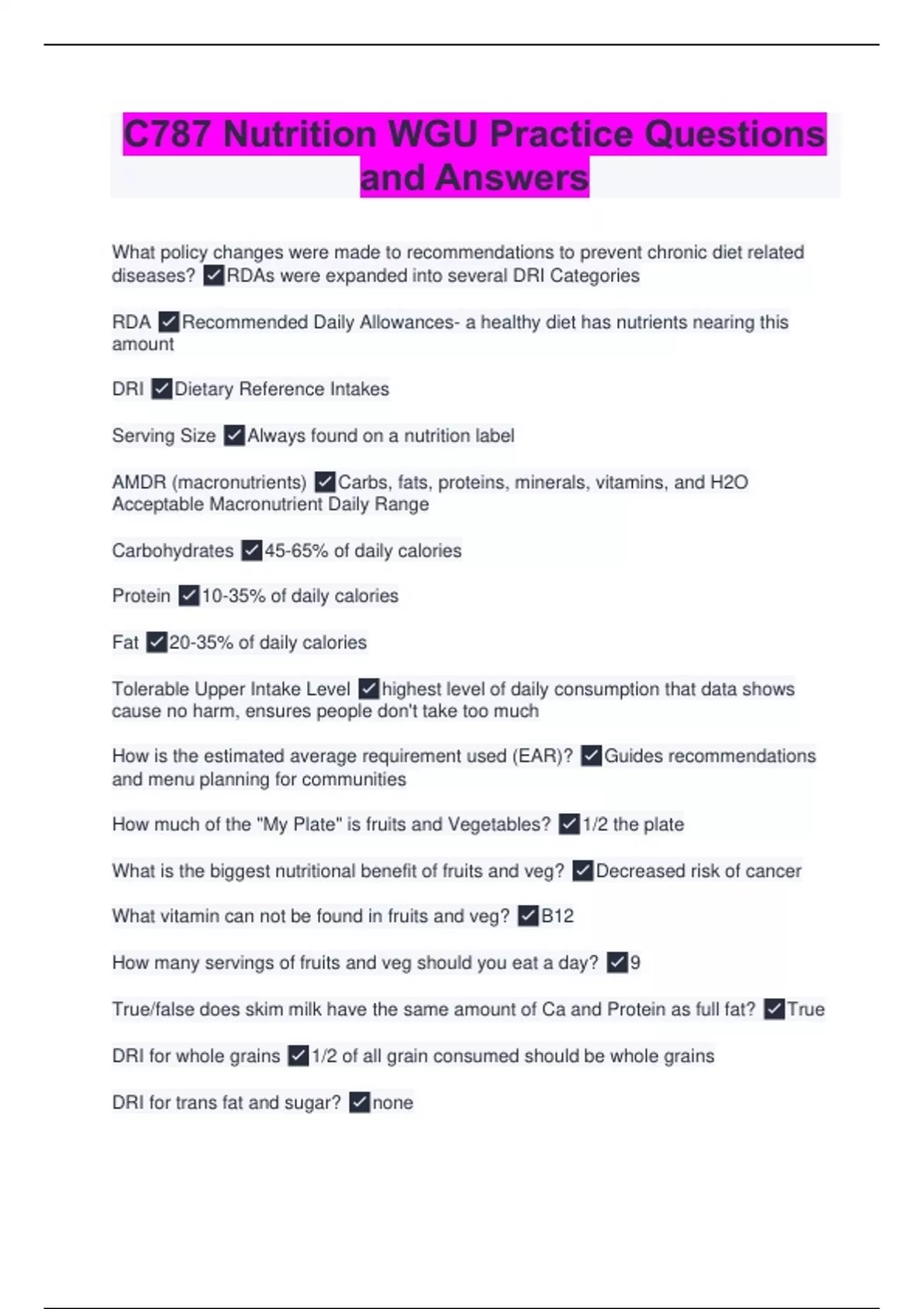 C787 Nutrition WGU Practice Questions and Answers

What policy changes were made to recommendations to prevent chronic diet related diseases? ☑RDAs were expanded into several DRI Categories

RDA ☑Recommended Daily Allowances- a healthy diet has nutrients nearing this amount

DRI ☑Dietary Reference Intakes

Serving Size ☑Always found on a nutrition label

AMDR (macronutrients) ☑Carbs, fats, proteins, minerals, vitamins, and H2O Acceptable Macronutrient Daily Range

Carbohydrates ☑45-65% of daily calories

Protein ☑10-35% of daily calories

Fat ☑20-35% of daily calories

Tolerable Upper Intake Level ☑highest level of daily consumption that data shows cause no harm, ensures people don't take too much

How is the estimated average requirement used (EAR)? ☑Guides recommendations and menu planning for communities

How much of the "My Plate" is fruits and Vegetables? ☑1/2 the plate

What is the biggest nutritional benefit of fruits and veg? ☑Decreased risk of cancer

What vitamin can not be found in fruits and veg? ☑B12

How many servings of fruits and veg should you eat a day? ☑9

True/false does skim milk have the same amount of Ca and Protein as full fat? ☑True

DRI for whole grains ☑1/2 of all grain consumed should be whole grains

DRI for trans fat and sugar? ☑none